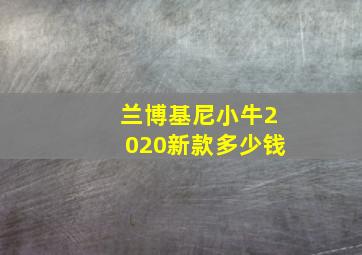 兰博基尼小牛2020新款多少钱